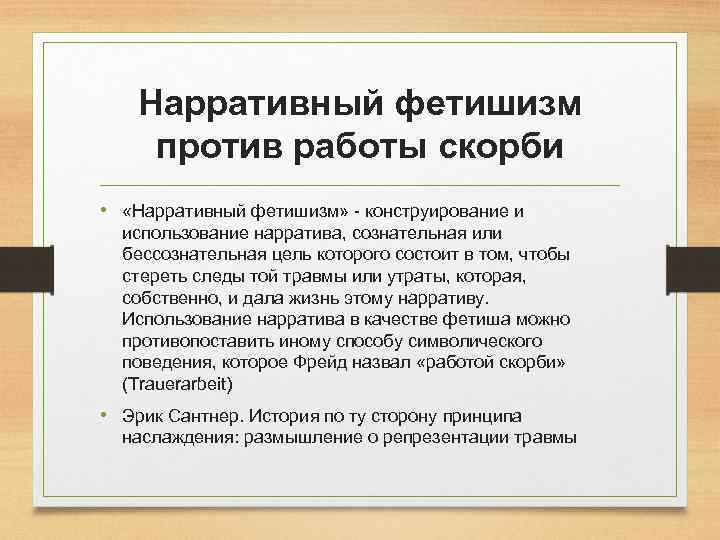 Нарративный фетишизм против работы скорби

• «Нарративный фетишизм» - конструирование и использование нарратива, сознательная или бессознательная цель которого состоит в том, чтобы стереть следы той травмы или утраты, которая, собственно, и дала жизнь этому нарративу. Использование нарратива в качестве фетиша можно противопоставить иному способу символического поведения, которое Фрейд назвал «работой скорби» (Trauerarbeit)

• Эрик Сантнер. История по ту сторону принципа наслаждения: размышление о репрезентации травмы